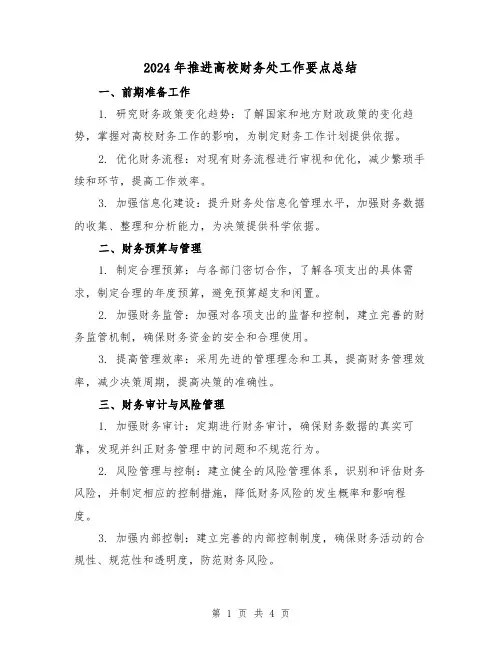 2024年推进高校财务处工作要点总结

一、前期准备工作

1. 研究财务政策变化趋势：了解国家和地方财政政策的变化趋势，掌握对高校财务工作的影响，为制定财务工作计划提供依据。

2. 优化财务流程：对现有财务流程进行审视和优化，减少繁琐手续和环节，提高工作效率。

3. 加强信息化建设：提升财务处信息化管理水平，加强财务数据的收集、整理和分析能力，为决策提供科学依据。

二、财务预算与管理

1. 制定合理预算：与各部门密切合作，了解各项支出的具体需求，制定合理的年度预算，避免预算超支和闲置。

2. 加强财务监管：加强对各项支出的监督和控制，建立完善的财务监管机制，确保财务资金的安全和合理使用。

3. 提高管理效率：采用先进的管理理念和工具，提高财务管理效率，减少决策周期，提高决策的准确性。

三、财务审计与风险管理

1. 加强财务审计：定期进行财务审计，确保财务数据的真实可靠，发现并纠正财务管理中的问题和不规范行为。

2. 风险管理与控制：建立健全的风险管理体系，识别和评估财务风险，并制定相应的控制措施，降低财务风险的发生概率和影响程度。

3. 加强内部控制：建立完善的内部控制制度，确保财务活动的合规性、规范性和透明度，防范财务风险。

第 1 页 共 4 页